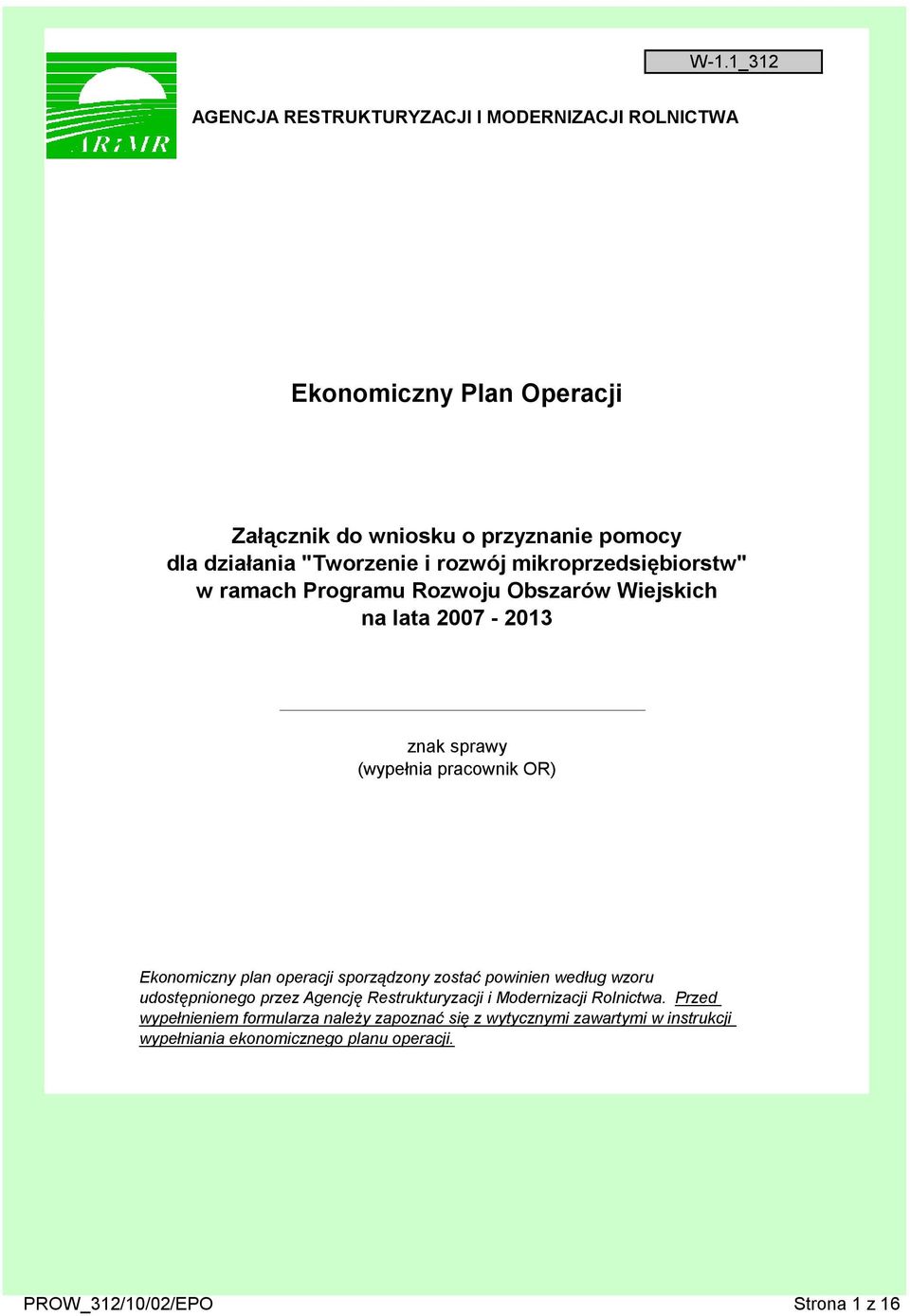 W-1.1_312

ARiMR

AGENCJA RESTRUKTURYZACJI I MODERNIZACJI ROLNICTWA

Ekonomiczny Plan Operacji

Załącznik do wniosku o przyznanie pomocy dla działania "Tworzenie i rozwój mikroprzedsiębiorstw" w ramach Programu Rozwoju Obszarów Wiejskich na lata 2007 - 2013

znak sprawy
(wypełnia pracownik OR)

Ekonomiczny plan operacji sporządzony zostać powinien według wzoru udostępnionego przez Agencję Restrukturyzacji i Modernizacji Rolnictwa. Przed wypełnieniem formularza należy zapoznać się z wytycznymi zawartymi w instrukcji wypełniania ekonomicznego planu operacji.

PROW_312/10/02/EPO

Strona 1 z 16